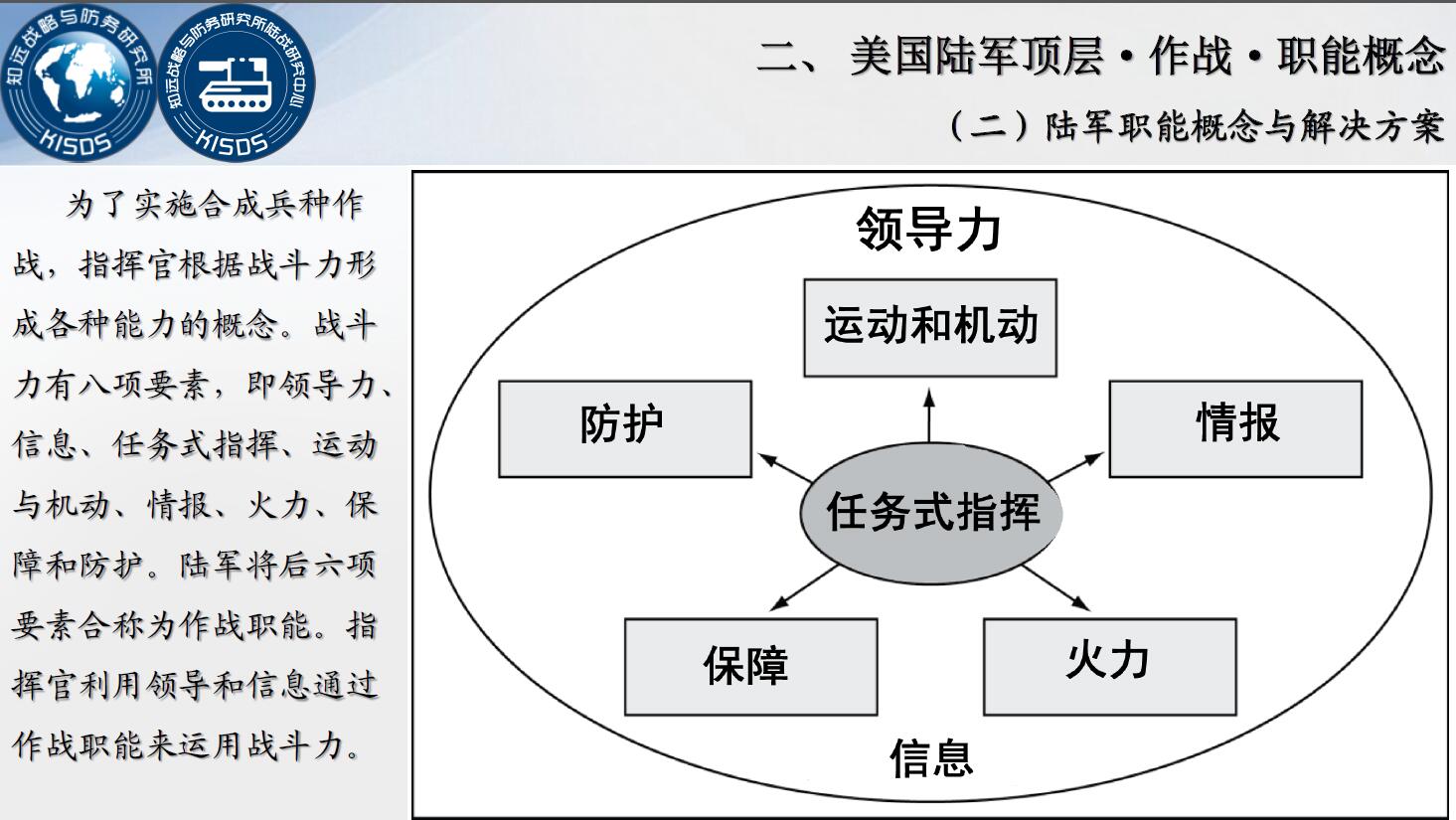 知远战略与防务研究所 KISDS

知远战略与防务研究所陆战研究中心 KISDS

二、美国陆军顶层·作战·职能概念

（二）陆军职能概念与解决方案

为了实施合成兵种作战，指挥官根据战斗力形成各种能力的概念。战斗力有八项要素，即领导力、信息、任务式指挥、运动与机动、情报、火力、保障和防护。陆军将后六项要素合称为作战职能。指挥官利用领导和信息通过作战职能来运用战斗力。

领导力

运动和机动

防护

情报

任务式指挥

保障

火力

信息